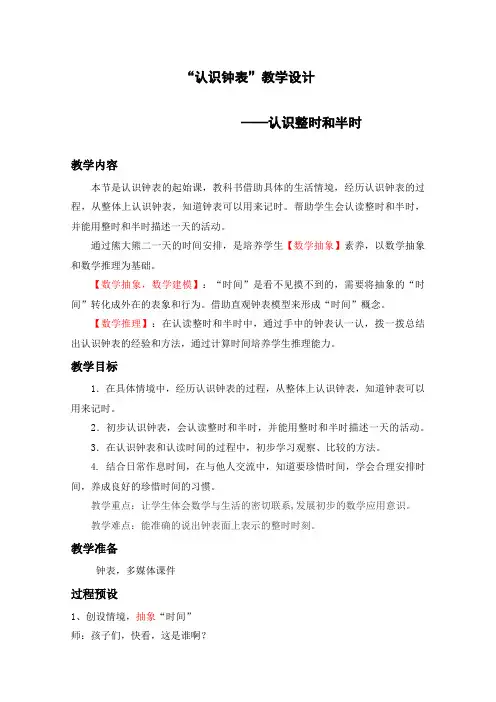 “认识钟表”教学设计

——认识整时和半时

教学内容

本节是认识钟表的起始课，教科书借助具体的生活情境，经历认识钟表的过程，从整体上认识钟表，知道钟表可以用来记时。帮助学生会认读整时和半时，并能用整时和半时描述一天的活动。

通过熊大熊二一天的时间安排，是培养学生【数学抽象】素养，以数学抽象和数学推理为基础。

【数学抽象，数学建模】：“时间”是看不见摸不到的，需要将抽象的“时间”转化成外在的表象和行为。借助直观钟表模型来形成“时间”概念。

【数学推理】：在认读整时和半时中，通过手中的钟表认一认，拨一拨总结出认识钟表的经验和方法，通过计算时间培养学生推理能力。

教学目标

1. 在具体情境中，经历认识钟表的过程，从整体上认识钟表，知道钟表可以用来记时。

2. 初步认识钟表，会认读整时和半时，并能用整时和半时描述一天的活动。

3. 在认识钟表和认读时间的过程中，初步学习观察、比较的方法。

4. 结合日常作息时间，在与他人交流中，知道要珍惜时间，学会合理安排时间，养成良好的珍惜时间的习惯。

教学重点：让学生体会数学与生活的密切联系，发展初步的数学应用意识。

教学难点：能准确的说出钟表面上表示的整时时刻。

教学准备

钟表，多媒体课件

过程预设

1、创设情境，抽象“时间”

师：孩子们，快看，这是谁啊？